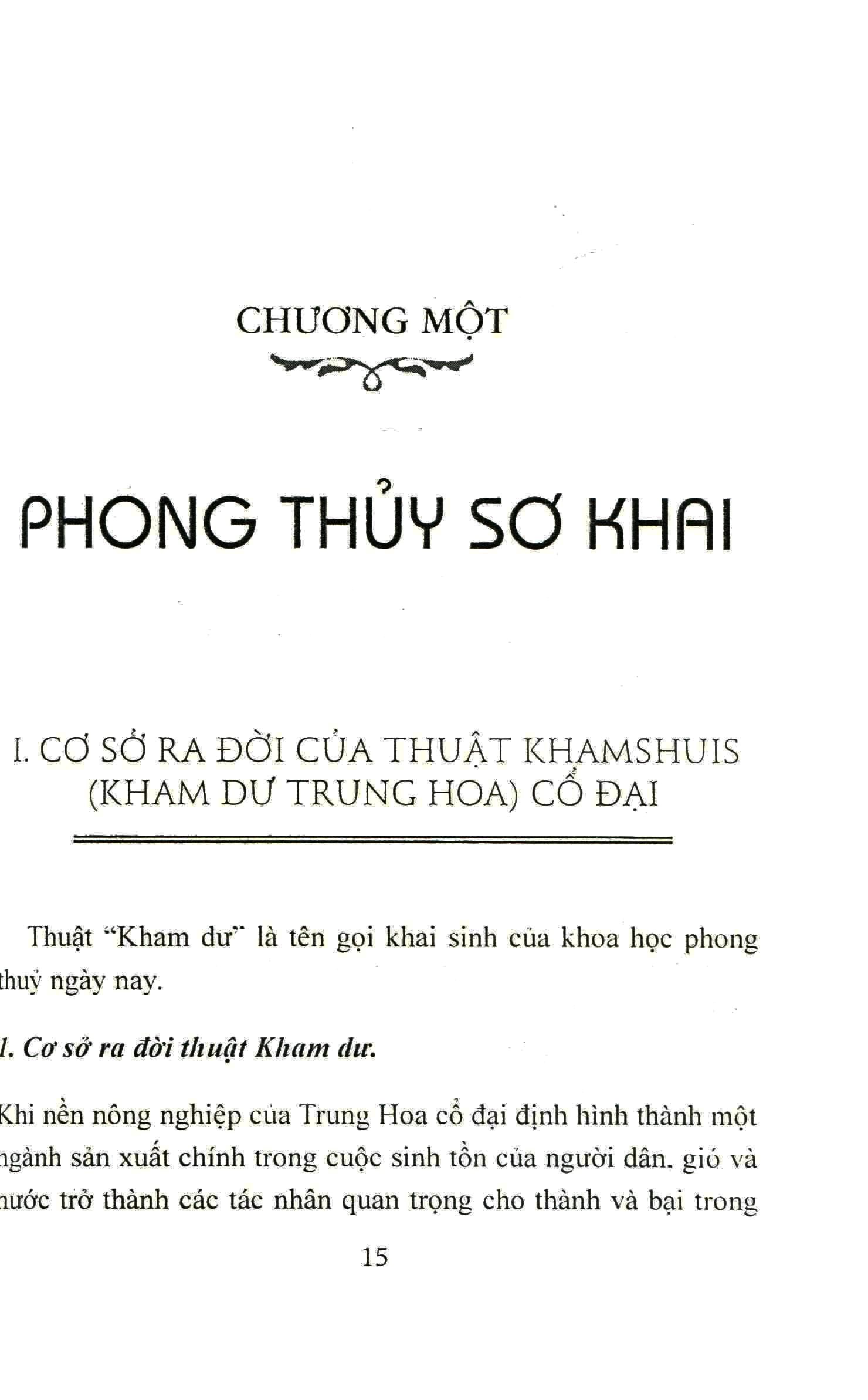 CHƯƠNG MỘT

PHONG THỦY SƠ KHAI

I. CƠ SỞ RA ĐỜI CỦA THUẬT KHAMSHUIS (KHAM DƯ TRUNG HOA) CỔ ĐẠI

Thuật "Kham dư" là tên gọi khai sinh của khoa học phong thuỷ ngày nay.

1. Cơ sở ra đời thuật Kham dư.

Khi nền nông nghiệp của Trung Hoa cổ đại định hình thành một ngành sản xuất chính trong cuộc sinh tồn của người dân, gió và nước trở thành các tác nhân quan trọng cho thành và bại trong

15